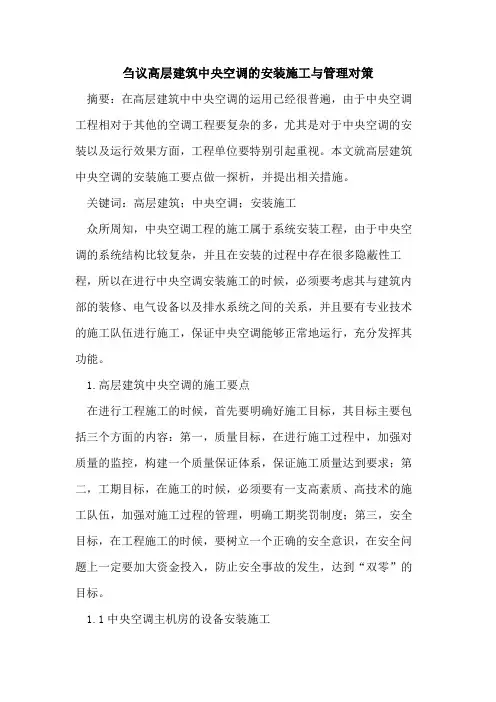 刍议高层建筑中央空调的安装施工与管理对策

摘要：在高层建筑中中央空调的运用已经很普遍，由于中央空调工程相对于其他的空调工程要复杂的多，尤其是对于中央空调的安装以及运行效果方面，工程单位要特别引起重视。本文就高层建筑中央空调的安装施工要点做一探析，并提出相关措施。

关键词：高层建筑；中央空调；安装施工

众所周知，中央空调工程的施工属于系统安装工程，由于中央空调的系统结构比较复杂，并且在安装的过程中存在很多隐蔽性工程，所以在进行中央空调安装施工的时候，必须要考虑其与建筑内部的装修、电气设备以及排水系统之间的关系，并且要有专业技术的施工队伍进行施工，保证中央空调能够正常地运行，充分发挥其功能。

1.高层建筑中央空调的施工要点

在进行工程施工的时候，首先要明确好施工目标，其目标主要包括三个方面的内容：第一，质量目标，在进行施工过程中，加强对质量的监控，构建一个质量保证体系，保证施工质量达到要求；第二，工期目标，在施工的时候，必须要有一支高素质、高技术的施工队伍，加强对施工过程的管理，明确工期奖罚制度；第三，安全目标，在工程施工的时候，要树立一个正确的安全意识，在安全问题上一定要加大资金投入，防止安全事故的发生，达到“双零”的目标。

1.1中央空调主机房的设备安装施工